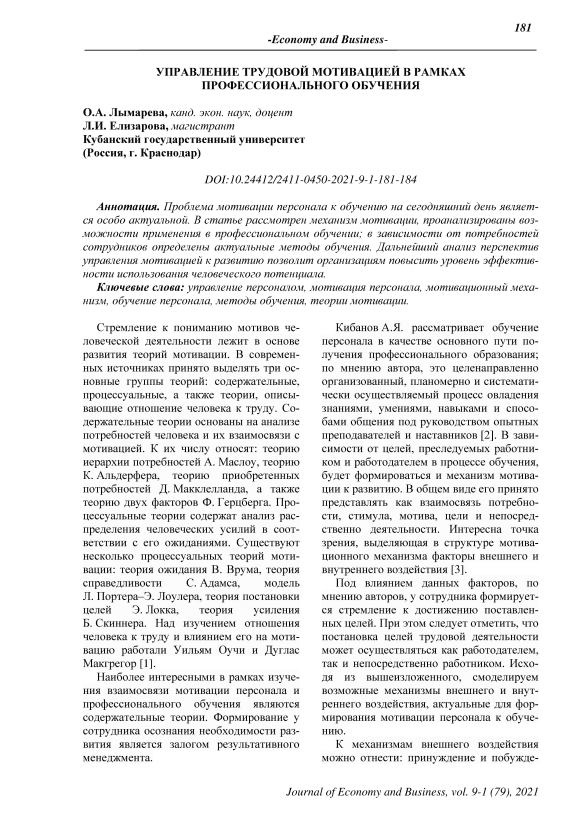 181

-Economy and Business-

УПРАВЛЕНИЕ ТРУДОВОЙ МОТИВАЦИЕЙ В РАМКАХ ПРОФЕССИОНАЛЬНОГО ОБУЧЕНИЯ

О.А. Лымарева, канд. экон. наук, доцент
Л.И. Елизарова, магистрант
Кубанский государственный университет
(Россия, г. Краснодар)

DOI:10.24412/2411-0450-2021-9-1-181-184

Аннотация. Проблема мотивации персонала к обучению на сегодняшний день является особо актуальной. В статье рассмотрен механизм мотивации, проанализированы возможности применения в профессиональном обучении; в зависимости от потребностей сотрудников определены актуальные методы обучения. Дальнейший анализ перспектив управления мотивацией к развитию позволит организациям повысить уровень эффективности использования человеческого потенциала.

Ключевые слова: управление персоналом, мотивация персонала, мотивационный механизм, обучение персонала, методы обучения, теории мотивации.

Стремление к пониманию мотивов человеческой деятельности лежит в основе развития теорий мотивации. В современных источниках принято выделять три основные группы теорий: содержательные, процессуальные, а также теории, описывающие отношение человека к труду. Содержательные теории основаны на анализе потребностей человека и их взаимосвязи с мотивацией. К их числу относят: теорию иерархии потребностей А. Маслоу, теорию К. Альдерфера, теорию приобретенных потребностей Д. Макклелланда, а также теорию двух факторов Ф. Герцберга. Процессуальные теории содержат анализ распределения человеческих усилий в соответствии с его ожиданиями. Существуют несколько процессуальных теорий мотивации: теория ожидания В. Врума, теория справедливости С. Адамса, модель Л. Портера–Э. Лоулера, теория постановки целей Э. Локка, теория усиления Б. Скиннера. Над изучением отношения человека к труду и влиянием его на мотивацию работали Уильям Оучи и Дуглас Макгрегор [1].

Наиболее интересными в рамках изучения взаимосвязи мотивации персонала и профессионального обучения являются содержательные теории. Формирование у сотрудника осознания необходимости развития является залогом результативного менеджмента.

Кибанов А.Я. рассматривает обучение персонала в качестве основного пути получения профессионального образования; по мнению автора, это целенаправленно организованный, планомерно и систематически осуществляемый процесс овладения знаниями, умениями, навыками и способами общения под руководством опытных преподавателей и наставников [2]. В зависимости от целей, преследуемых работником и работодателем в процессе обучения, будет формироваться и механизм мотивации к развитию. В общем виде его принято представлять как взаимосвязь потребности, стимула, мотива, цели и непосредственно деятельности. Интересна точка зрения, выделяющая в структуре мотивационного механизма факторы внешнего и внутреннего воздействия [3].

Под влиянием данных факторов, по мнению авторов, у сотрудника формируется стремление к достижению поставленных целей. При этом следует отметить, что постановка целей трудовой деятельности может осуществляться как работодателем, так и непосредственно работником. Исходя из вышеизложенного, смоделируем возможные механизмы внешнего и внутреннего воздействия, актуальные для формирования мотивации персонала к обучению.

К механизмам внешнего воздействия можно отнести: принуждение и побужде-

Journal of Economy and Business, vol. 9-1 (79), 2021